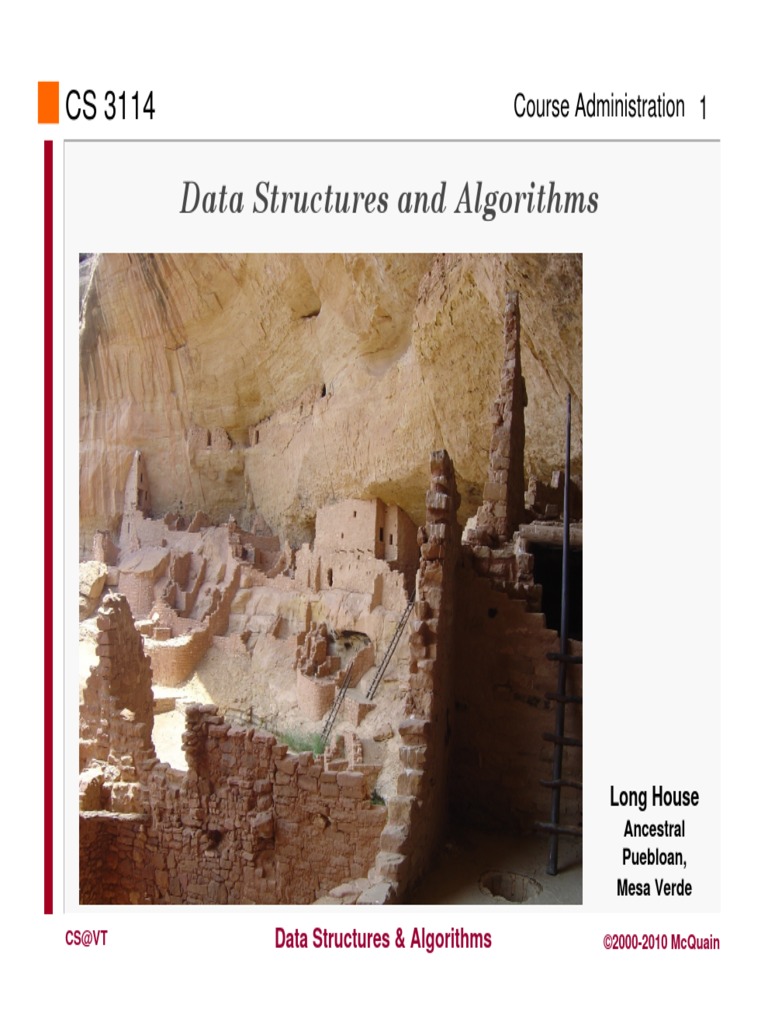 CS 3114

Course Administration 1

Data Structures and Algorithms

Long House
Ancestral
Puebloan,
Mesa Verde

CS@VT

Data Structures & Algorithms

©2000-2010 McQuain